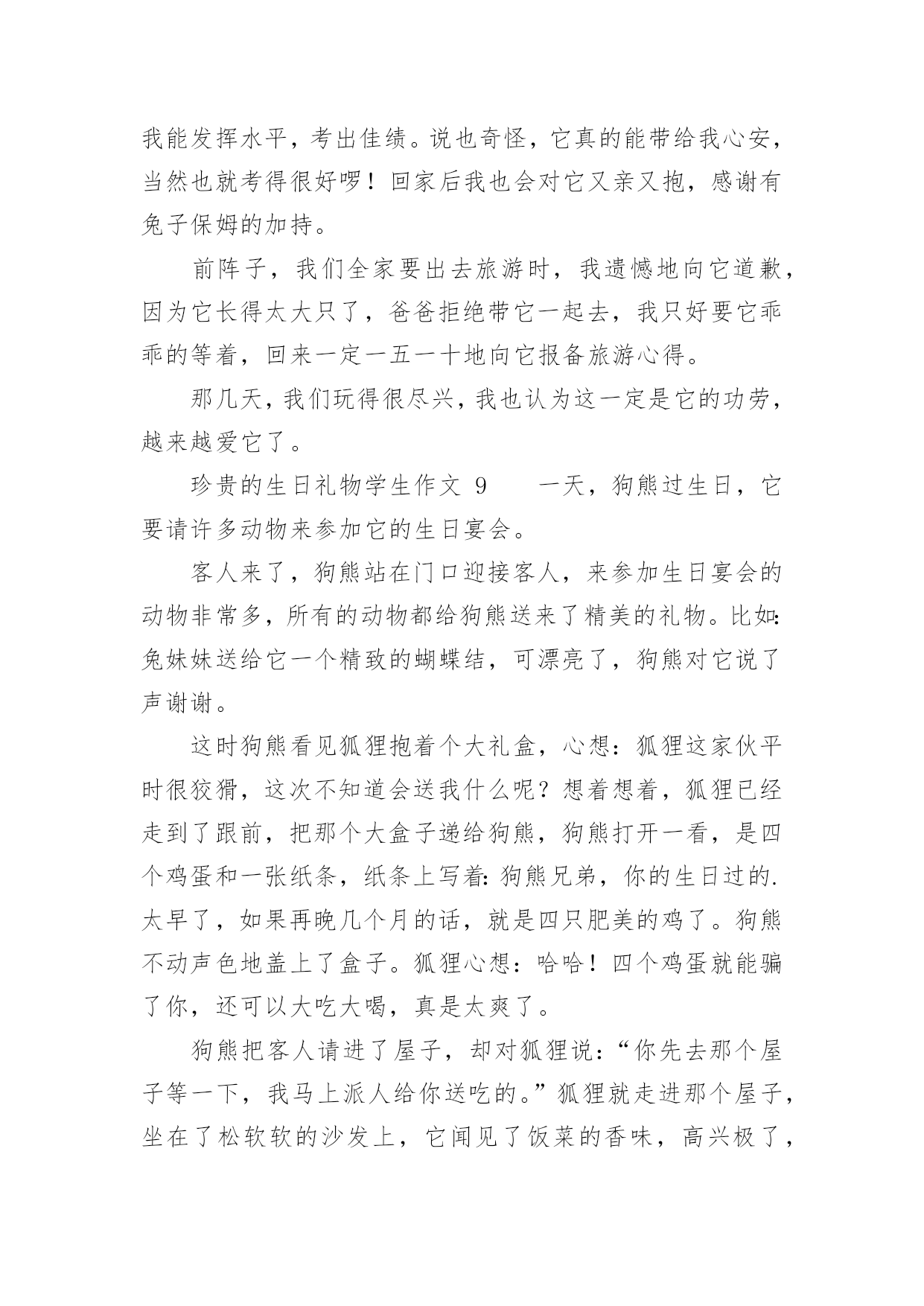 我能发挥水平，考出佳绩。说也奇怪，它真的能带给我心安，当然也就考得很好啰！回家后我也会对它又亲又抱，感谢有兔子保姆的加持。

前阵子，我们全家要出去旅游时，我遗憾地向它道歉，因为它长得太大只了，爸爸拒绝带它一起去，我只好要它乖乖的等着，回来一定一五一十地向它报备旅游心得。

那几天，我们玩得很尽兴，我也认为这一定是它的功劳，越来越爱它了。

珍贵的生日礼物学生作文 9　　一天，狗熊过生日，它要请许多动物来参加它的生日宴会。

客人来了，狗熊站在门口迎接客人，来参加生日宴会的动物非常多，所有的动物都给狗熊送来了精美的礼物。比如：兔妹妹送给它一个精致的蝴蝶结，可漂亮了，狗熊对它说了声谢谢。

这时狗熊看见狐狸抱着个大礼盒，心想：狐狸这家伙平时很狡猾，这次不知道会送我什么呢？想着想着，狐狸已经走到了跟前，把那个大盒子递给狗熊，狗熊打开一看，是四个鸡蛋和一张纸条，纸条上写着：狗熊兄弟，你的生日过的.太早了，如果再晚几个月的话，就是四只肥美的鸡了。狗熊不动声色地盖上了盒子。狐狸心想：哈哈！四个鸡蛋就能骗了你，还可以大吃大喝，真是太爽了。

狗熊把客人请进了屋子，却对狐狸说：“你先去那个屋子等一下，我马上派人给你送吃的。”狐狸就走进那个屋子，坐在了松软软的沙发上，它闻见了饭菜的香味，高兴极了，